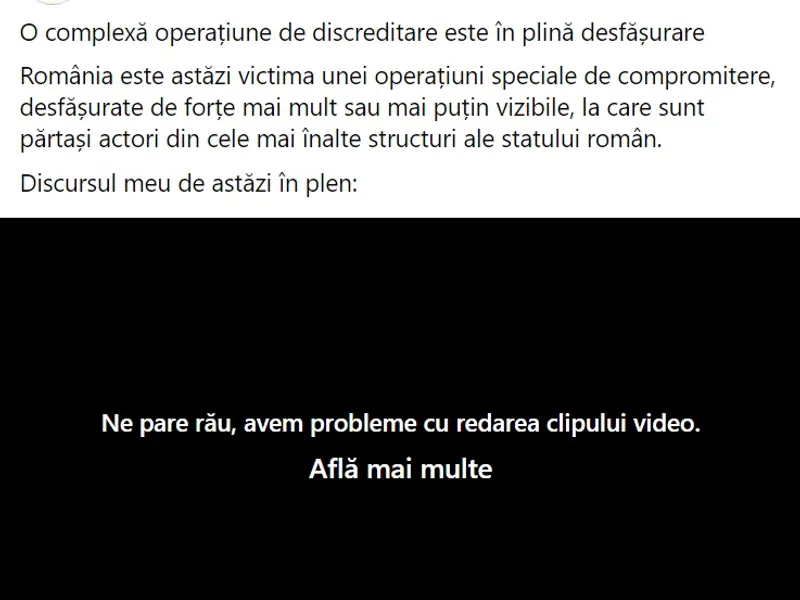 O complexă operațiune de discreditare este în plină desfășurare

România este astăzi victima unei operațiuni speciale de compromitere, desfășurate de forțe mai mult sau mai puțin vizibile, la care sunt părtași actori din cele mai înalte structuri ale statului român.

Discursul meu de astăzi în plen:

Ne pare rău, avem probleme cu redarea clipului video.

Află mai multe